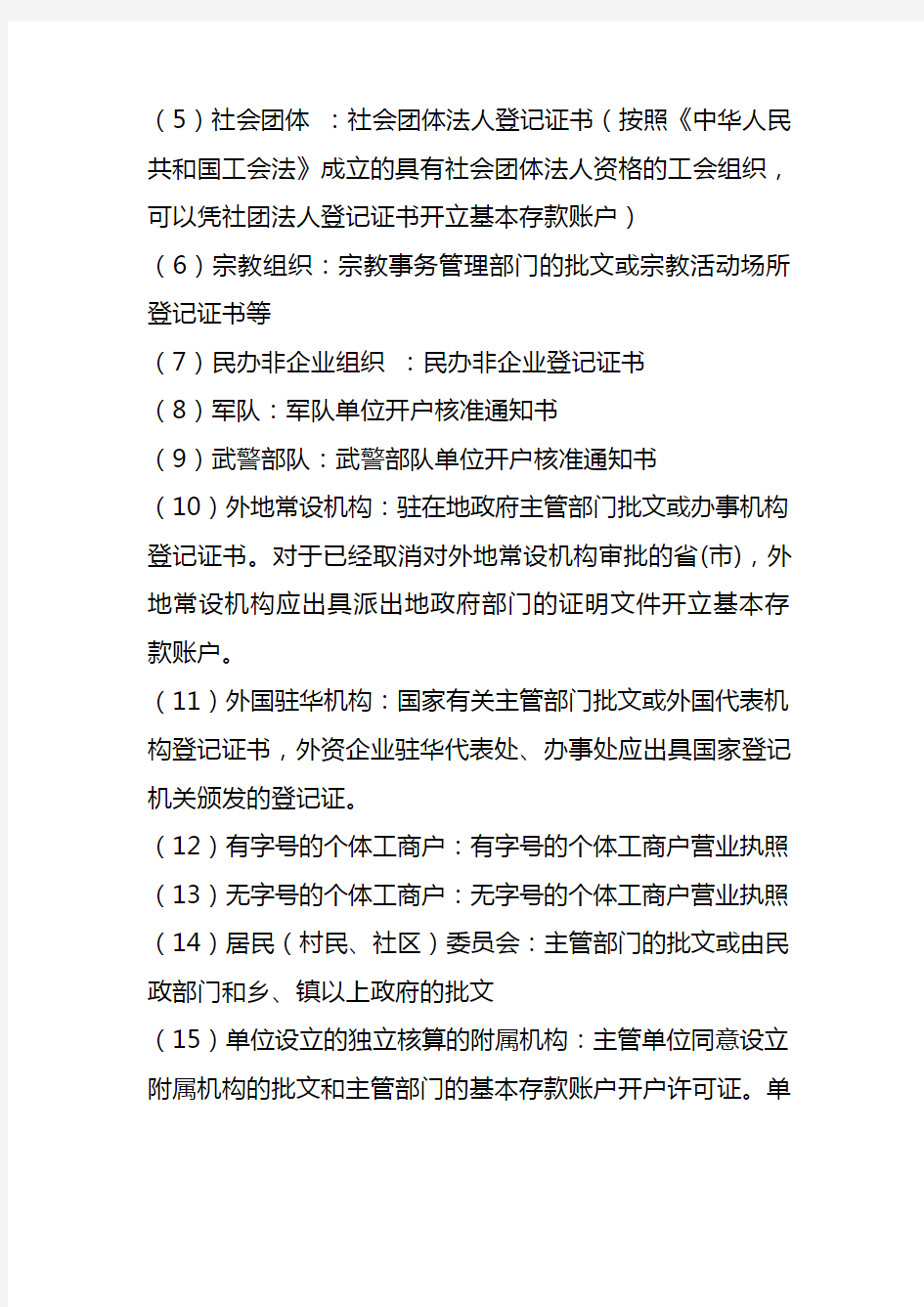 （5）社会团体 ：社会团体法人登记证书（按照《中华人民共和国工会法》成立的具有社会团体法人资格的工会组织，可以凭社团法人登记证书开立基本存款账户）

（6）宗教组织：宗教事务管理部门的批文或宗教活动场所登记证书等

（7）民办非企业组织 ：民办非企业登记证书

（8）军队：军队单位开户核准通知书

（9）武警部队：武警部队单位开户核准通知书

（10）外地常设机构：驻在地政府主管部门批文或办事机构登记证书。对于已经取消对外地常设机构审批的省(市)，外地常设机构应出具派出地政府部门的证明文件开立基本存款账户。

（11）外国驻华机构：国家有关主管部门批文或外国代表机构登记证书，外资企业驻华代表处、办事处应出具国家登记机关颁发的登记证。

（12）有字号的个体工商户：有字号的个体工商户营业执照

（13）无字号的个体工商户：无字号的个体工商户营业执照

（14）居民（村民、社区）委员会：主管部门的批文或由民政部门和乡、镇以上政府的批文

（15）单位设立的独立核算的附属机构：主管单位同意设立附属机构的批文和主管部门的基本存款账户开户许可证。单